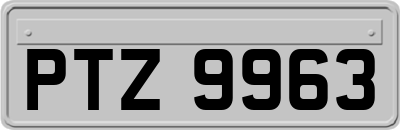 PTZ 9963